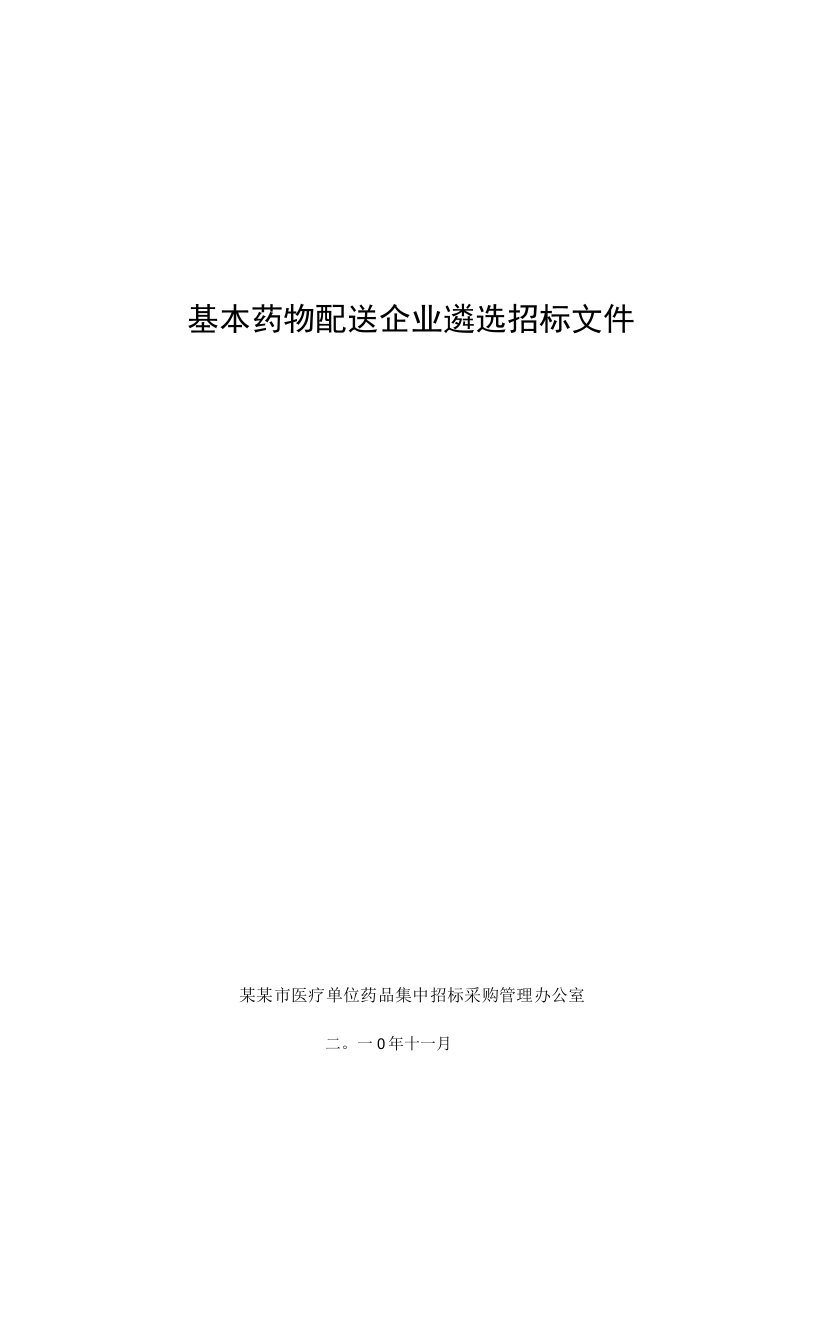 基本药物配送企业遴选招标文件

某某市医疗单位药品集中招标采购管理办公室

二。一0年十一月